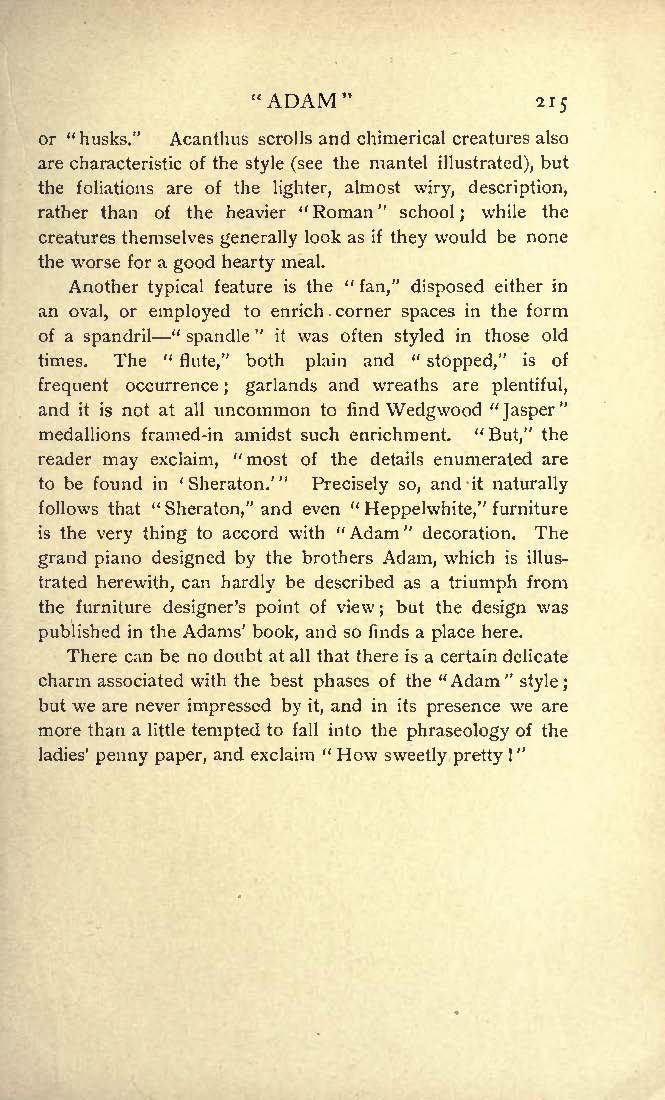 "ADAM" 215

or "husks." Acanthus scrolls and chimerical creatures also are characteristic of the style (see the mantel illustrated), but the foliations are of the lighter, almost wiry, description, rather than of the heavier "Roman" school; while the creatures themselves generally look as if they would be none the worse for a good hearty meal.

Another typical feature is the "fan," disposed either in an oval, or employed to enrich corner spaces in the form of a spandril—"spandle" it was often styled in those old times. The "flute," both plain and "stopped," is of frequent occurrence; garlands and wreaths are plentiful, and it is not at all uncommon to find Wedgwood "Jasper" medallions framed-in amidst such enrichment. "But," the reader may exclaim, "most of the details enumerated are to be found in 'Sheraton.'" Precisely so, and it naturally follows that "Sheraton," and even "Heppelwhite," furniture is the very thing to accord with "Adam" decoration. The grand piano designed by the brothers Adam, which is illustrated herewith, can hardly be described as a triumph from the furniture designer's point of view; but the design was published in the Adams' book, and so finds a place here.

There can be no doubt at all that there is a certain delicate charm associated with the best phases of the "Adam" style; but we are never impressed by it, and in its presence we are more than a little tempted to fall into the phraseology of the ladies' penny paper, and exclaim "How sweetly pretty!"